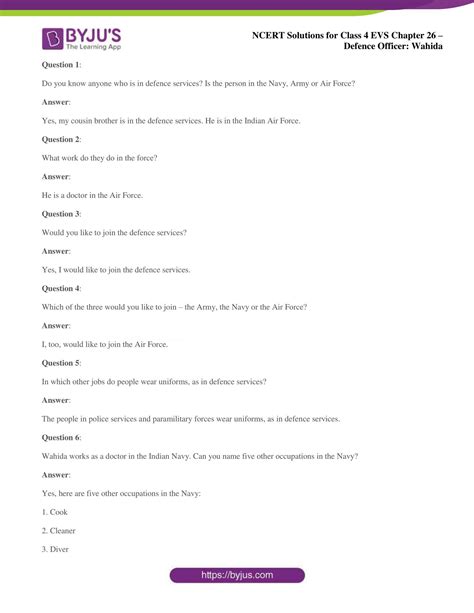 BYJU'S
The Learning App

NCERT Solutions for Class 4 EVS Chapter 26 – Defence Officer: Wahida

Question 1:

Do you know anyone who is in defence services? Is the person in the Navy, Army or Air Force?

Answer:

Yes, my cousin brother is in the defence services. He is in the Indian Air Force.

Question 2:

What work do they do in the force?

Answer:

He is a doctor in the Air Force.

Question 3:

Would you like to join the defence services?

Answer:

Yes, I would like to join the defence services.

Question 4:

Which of the three would you like to join – the Army, the Navy or the Air Force?

Answer:

I, too, would like to join the Air Force.

Question 5:

In which other jobs do people wear uniforms, as in defence services?

Answer:

The people in police services and paramilitary forces wear uniforms, as in defence services.

Question 6:

Wahida works as a doctor in the Indian Navy. Can you name five other occupations in the Navy?

Answer:

Yes, here are five other occupations in the Navy:

1. Cook

2. Cleaner

3. Diver

https://byjus.com